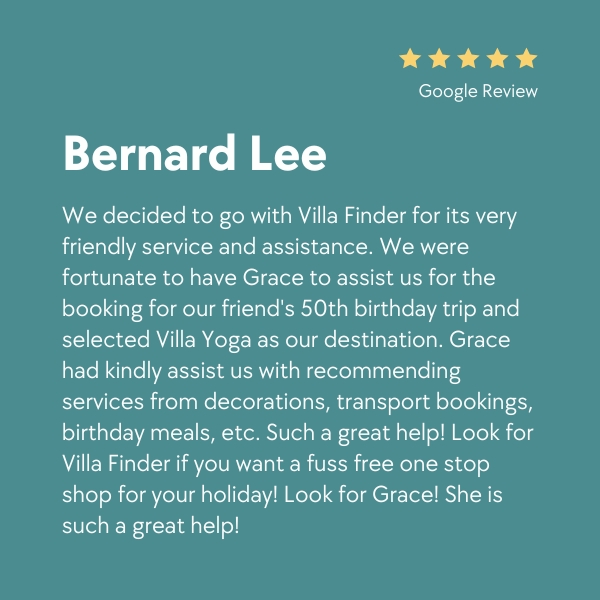 Google Review

Bernard Lee

We decided to go with Villa Finder for its very friendly service and assistance. We were fortunate to have Grace to assist us for the booking for our friend's 50th birthday trip and selected Villa Yoga as our destination. Grace had kindly assist us with recommending services from decorations, transport bookings, birthday meals, etc. Such a great help! Look for Villa Finder if you want a fuss free one stop shop for your holiday! Look for Grace! She is such a great help!